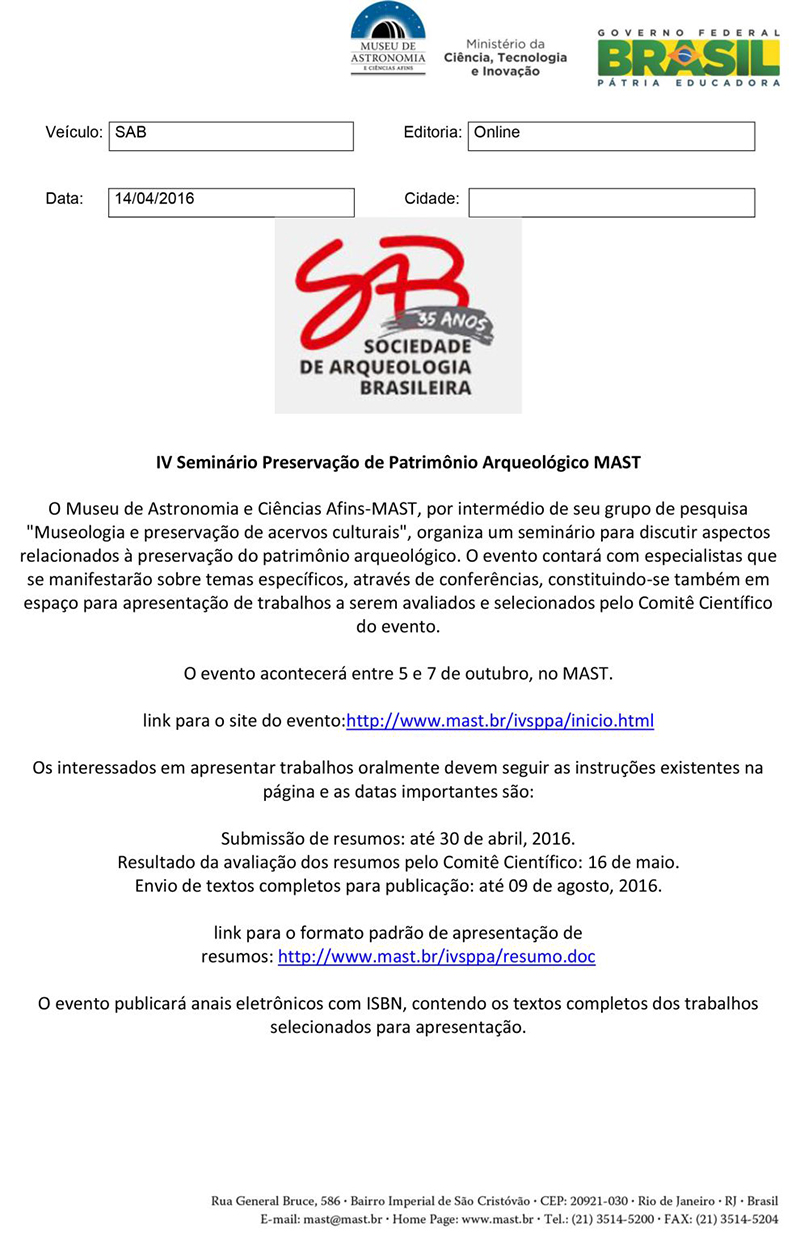 MUSEU DE ASTRONOMIA E CIÊNCIAS AFINS

Ministério da Ciência, Tecnologia e Inovação

GOVERNO FEDERAL
BRASIL
PÁTRIA EDUCADORA

Veículo: SAB
Editoria: Online

Data: 14/04/2016
Cidade:

SAB
35 ANOS
SOCIEDADE DE ARQUEOLOGIA BRASILEIRA

IV Seminário Preservação de Patrimônio Arqueológico MAST

O Museu de Astronomia e Ciências Afins-MAST, por intermédio de seu grupo de pesquisa "Museologia e preservação de acervos culturais", organiza um seminário para discutir aspectos relacionados à preservação do patrimônio arqueológico. O evento contará com especialistas que se manifestarão sobre temas específicos, através de conferências, constituindo-se também em espaço para apresentação de trabalhos a serem avaliados e selecionados pelo Comitê Científico do evento.

O evento acontecerá entre 5 e 7 de outubro, no MAST.

link para o site do evento:http://www.mast.br/ivsppa/inicio.html

Os interessados em apresentar trabalhos oralmente devem seguir as instruções existentes na página e as datas importantes são:

Submissão de resumos: até 30 de abril, 2016.
Resultado da avaliação dos resumos pelo Comitê Científico: 16 de maio.
Envio de textos completos para publicação: até 09 de agosto, 2016.

link para o formato padrão de apresentação de resumos: http://www.mast.br/ivsppa/resumo.doc

O evento publicará anais eletrônicos com ISBN, contendo os textos completos dos trabalhos selecionados para apresentação.

Rua General Bruce, 586 · Bairro Imperial de São Cristóvão · CEP: 20921-030 · Rio de Janeiro · RJ · Brasil
E-mail: mast@mast.br · Home Page: www.mast.br · Tel.: (21) 3514-5200 · FAX: (21) 3514-5204